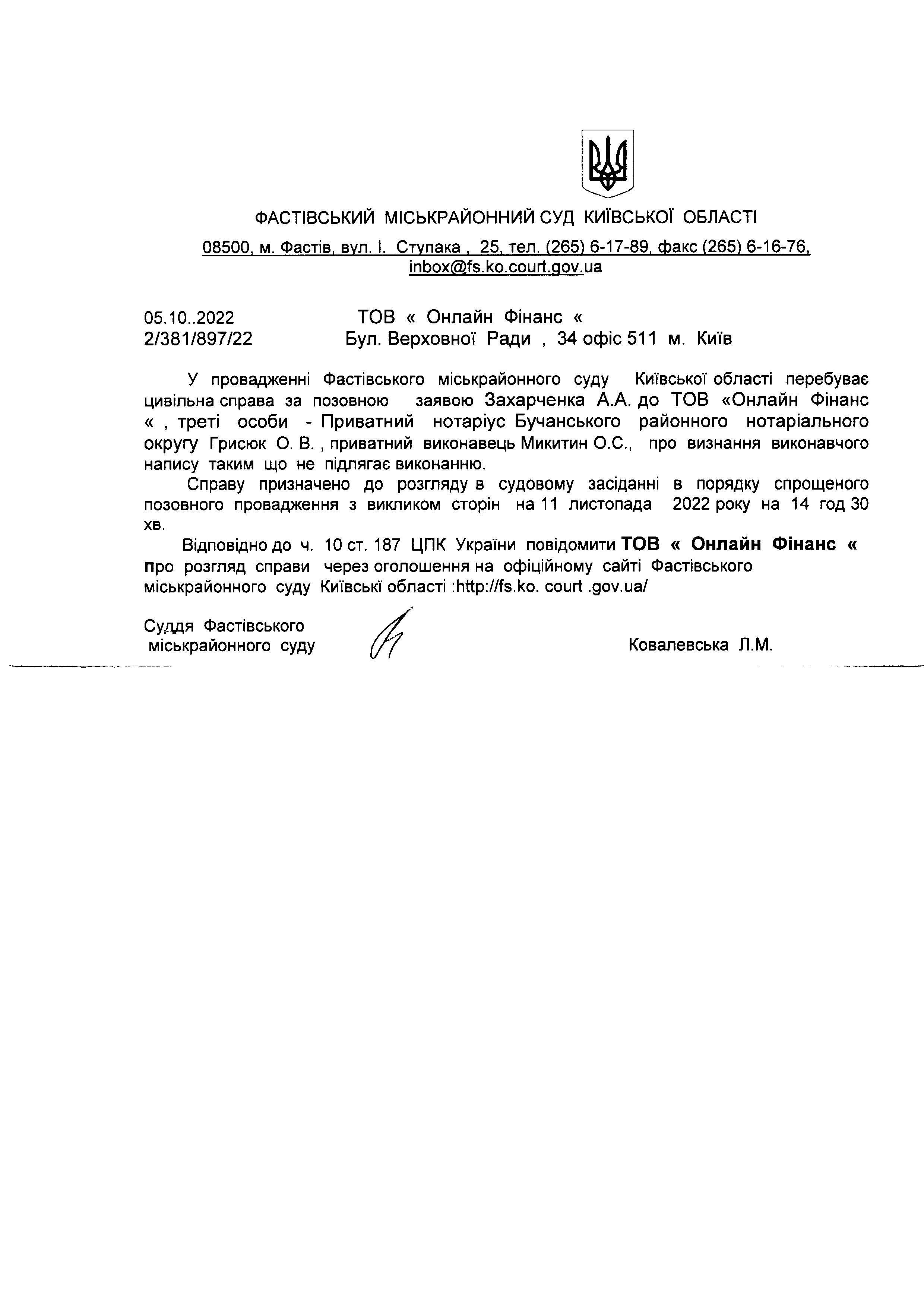 ФАСТІВСЬКИЙ МІСЬКРАЙОННИЙ СУД КИЇВСЬКОЇ ОБЛАСТІ

08500, м. Фастів, вул. І. Ступака , 25, тел. (265) 6-17-89, факс (265) 6-16-76, inbox@fs.ko.court.gov.ua

05.10..2022
2/381/897/22

ТОВ « Онлайн Фінанс «
Бул. Верховної Ради , 34 офіс 511 м. Київ

У провадженні Фастівського міськрайонного суду Київської області перебуває цивільна справа за позовною заявою Захарченка А.А. до ТОВ «Онлайн Фінанс « , треті особи - Приватний нотаріус Бучанського районного нотаріального округу Грисюк О. В. , приватний виконавець Микитин О.С., про визнання виконавчого напису таким що не підлягає виконанню.

Справу призначено до розгляду в судовому засіданні в порядку спрощеного позовного провадження з викликом сторін на 11 листопада 2022 року на 14 год 30 хв.

Відповідно до ч. 10 ст. 187 ЦПК України повідомити ТОВ « Онлайн Фінанс « про розгляд справи через оголошення на офіційному сайті Фастівського міськрайонного суду Київські області :http://fs.ko. court .gov.ua/

Суддя Фастівського
міськрайонного суду

Ковалевська Л.М.